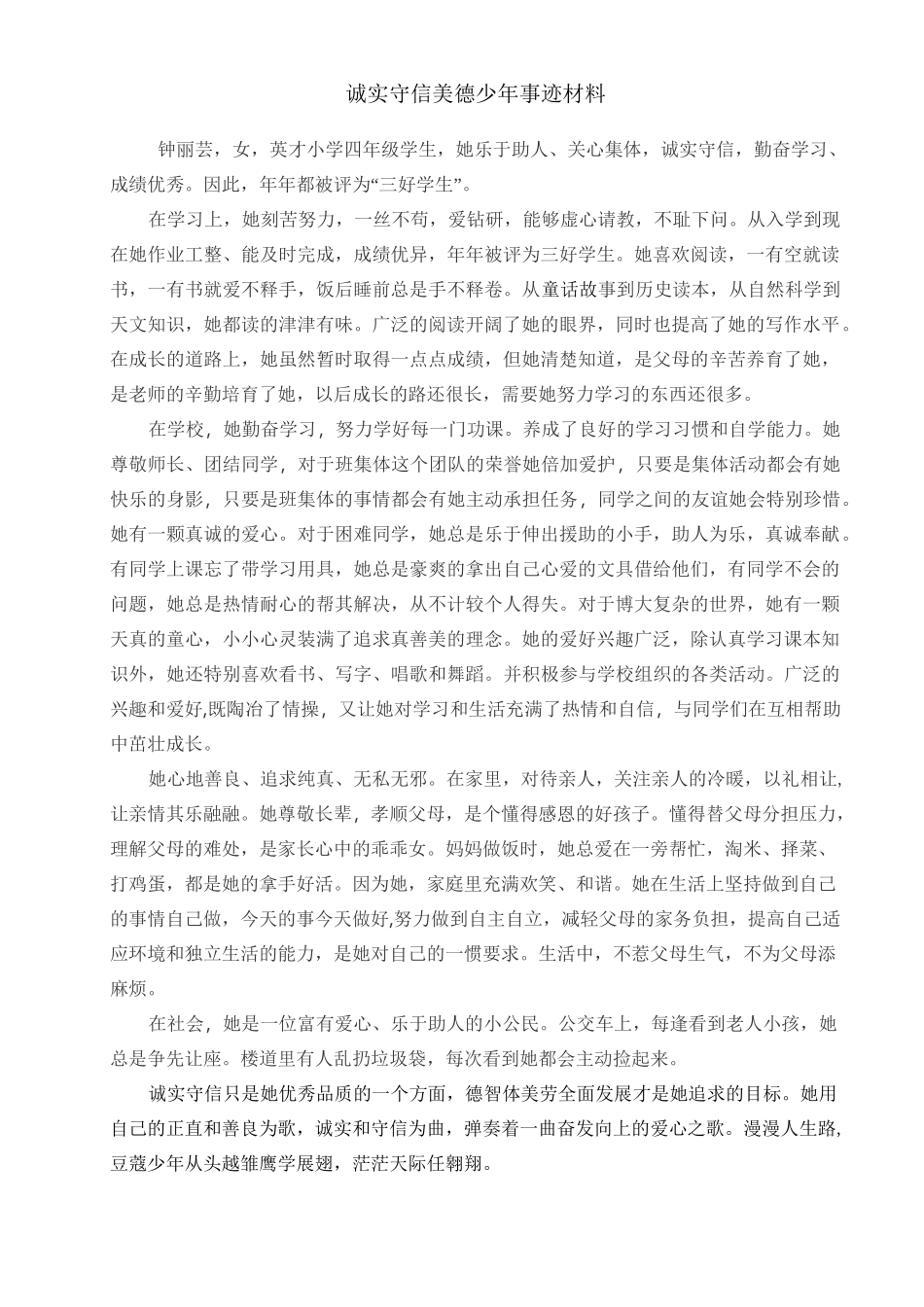 诚实守信美德少年事迹材料

钟丽芸，女，英才小学四年级学生，她乐于助人、关心集体，诚实守信，勤奋学习、成绩优秀。因此，年年都被评为“三好学生”。

在学习上，她刻苦努力，一丝不苟，爱钻研，能够虚心请教，不耻下问。从入学到现在她作业工整、能及时完成，成绩优异，年年被评为三好学生。她喜欢阅读，一有空就读书，一有书就爱不释手，饭后睡前总是手不释卷。从童话故事到历史读本，从自然科学到天文知识，她都读的津津有味。广泛的阅读开阔了她的眼界，同时也提高了她的写作水平。在成长的道路上，她虽然暂时取得一点点成绩，但她清楚知道，是父母的辛苦养育了她，是老师的辛勤培育了她，以后成长的路还很长，需要她努力学习的东西还很多。

在学校，她勤奋学习，努力学好每一门功课。养成了良好的学习习惯和自学能力。她尊敬师长、团结同学，对于班集体这个团队的荣誉她倍加爱护，只要是集体活动都会有她快乐的身影，只要是班集体的事情都会有她主动承担任务，同学之间的友谊她会特别珍惜。她有一颗真诚的爱心。对于困难同学，她总是乐于伸出援助的小手，助人为乐，真诚奉献。有同学上课忘了带学习用具，她总是豪爽的拿出自己心爱的文具借给他们，有同学不会的问题，她总是热情耐心的帮其解决，从不计较个人得失。对于博大复杂的世界，她有一颗天真的童心，小小心灵装满了追求真善美的理念。她的爱好兴趣广泛，除认真学习课本知识外，她还特别喜欢看书、写字、唱歌和舞蹈。并积极参与学校组织的各类活动。广泛的兴趣和爱好,既陶冶了情操，又让她对学习和生活充满了热情和自信，与同学们在互相帮助中茁壮成长。

她心地善良、追求纯真、无私无邪。在家里，对待亲人，关注亲人的冷暖，以礼相让,让亲情其乐融融。她尊敬长辈，孝顺父母，是个懂得感恩的好孩子。懂得替父母分担压力，理解父母的难处，是家长心中的乖乖女。妈妈做饭时，她总爱在一旁帮忙，淘米、择菜、打鸡蛋，都是她的拿手好活。因为她，家庭里充满欢笑、和谐。她在生活上坚持做到自己的事情自己做，今天的事今天做好,努力做到自主自立，减轻父母的家务负担，提高自己适应环境和独立生活的能力，是她对自己的一惯要求。生活中，不惹父母生气，不为父母添麻烦。

在社会，她是一位富有爱心、乐于助人的小公民。公交车上，每逢看到老人小孩，她总是争先让座。楼道里有人乱扔垃圾袋，每次看到她都会主动捡起来。

诚实守信只是她优秀品质的一个方面，德智体美劳全面发展才是她追求的目标。她用自己的正直和善良为歌，诚实和守信为曲，弹奏着一曲奋发向上的爱心之歌。漫漫人生路,豆蔻少年从头越雏鹰学展翅，茫茫天际任翱翔。